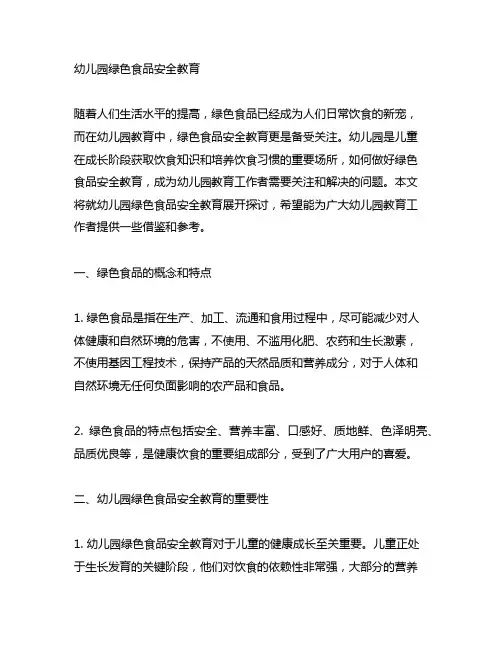 幼儿园绿色食品安全教育

随着人们生活水平的提高，绿色食品已经成为人们日常饮食的新宠，而在幼儿园教育中，绿色食品安全教育更是备受关注。幼儿园是儿童在成长阶段获取饮食知识和培养饮食习惯的重要场所，如何做好绿色食品安全教育，成为幼儿园教育工作者需要关注和解决的问题。本文将就幼儿园绿色食品安全教育展开探讨，希望能为广大幼儿园教育工作者提供一些借鉴和参考。

一、绿色食品的概念和特点

1. 绿色食品是指在生产、加工、流通和食用过程中，尽可能减少对人体健康和自然环境的危害，不使用、不滥用化肥、农药和生长激素，不使用基因工程技术，保持产品的天然品质和营养成分，对于人体和自然环境无任何负面影响的农产品和食品。

2. 绿色食品的特点包括安全、营养丰富、口感好、质地鲜、色泽明亮、品质优良等，是健康饮食的重要组成部分，受到了广大用户的喜爱。

二、幼儿园绿色食品安全教育的重要性

1. 幼儿园绿色食品安全教育对于儿童的健康成长至关重要。儿童正处于生长发育的关键阶段，他们对饮食的依赖性非常强，大部分的营养